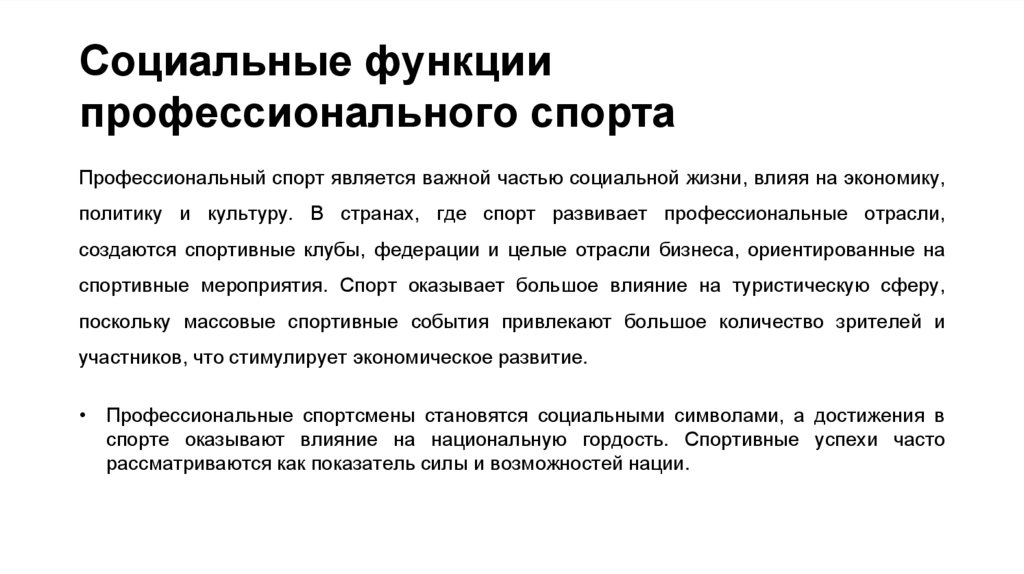 Социальные функции профессионального спорта

Профессиональный спорт является важной частью социальной жизни, влияя на экономику, политику и культуру. В странах, где спорт развивает профессиональные отрасли, создаются спортивные клубы, федерации и целые отрасли бизнеса, ориентированные на спортивные мероприятия. Спорт оказывает большое влияние на туристическую сферу, поскольку массовые спортивные события привлекают большое количество зрителей и участников, что стимулирует экономическое развитие.

• Профессиональные спортсмены становятся социальными символами, а достижения в спорте оказывают влияние на национальную гордость. Спортивные успехи часто рассматриваются как показатель силы и возможностей нации.